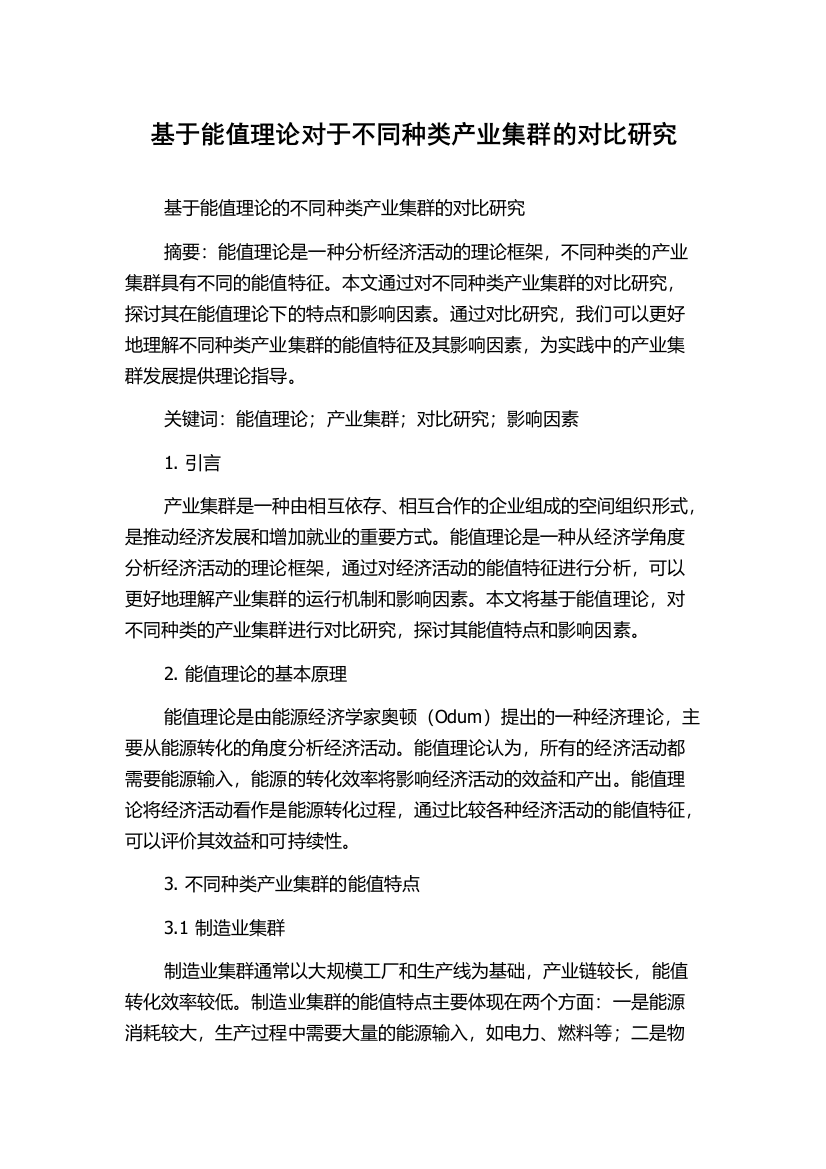 基于能值理论对于不同种类产业集群的对比研究

基于能值理论的不同种类产业集群的对比研究

摘要：能值理论是一种分析经济活动的理论框架，不同种类的产业集群具有不同的能值特征。本文通过对不同种类产业集群的对比研究，探讨其在能值理论下的特点和影响因素。通过对比研究，我们可以更好地理解不同种类产业集群的能值特征及其影响因素，为实践中的产业集群发展提供理论指导。

关键词：能值理论；产业集群；对比研究；影响因素

1. 引言

产业集群是一种由相互依存、相互合作的企业组成的空间组织形式，是推动经济发展和增加就业的重要方式。能值理论是一种从经济学角度分析经济活动的理论框架，通过对经济活动的能值特征进行分析，可以更好地理解产业集群的运行机制和影响因素。本文将基于能值理论，对不同种类的产业集群进行对比研究，探讨其能值特点和影响因素。

2. 能值理论的基本原理

能值理论是由能源经济学家奥顿（Odum）提出的一种经济理论，主要从能源转化的角度分析经济活动。能值理论认为，所有的经济活动都需要能源输入，能源的转化效率将影响经济活动的效益和产出。能值理论将经济活动看作是能源转化过程，通过比较各种经济活动的能值特征，可以评价其效益和可持续性。

3. 不同种类产业集群的能值特点

3.1 制造业集群

制造业集群通常以大规模工厂和生产线为基础，产业链较长，能值转化效率较低。制造业集群的能值特点主要体现在两个方面：一是能源消耗较大，生产过程中需要大量的能源输入，如电力、燃料等；二是物